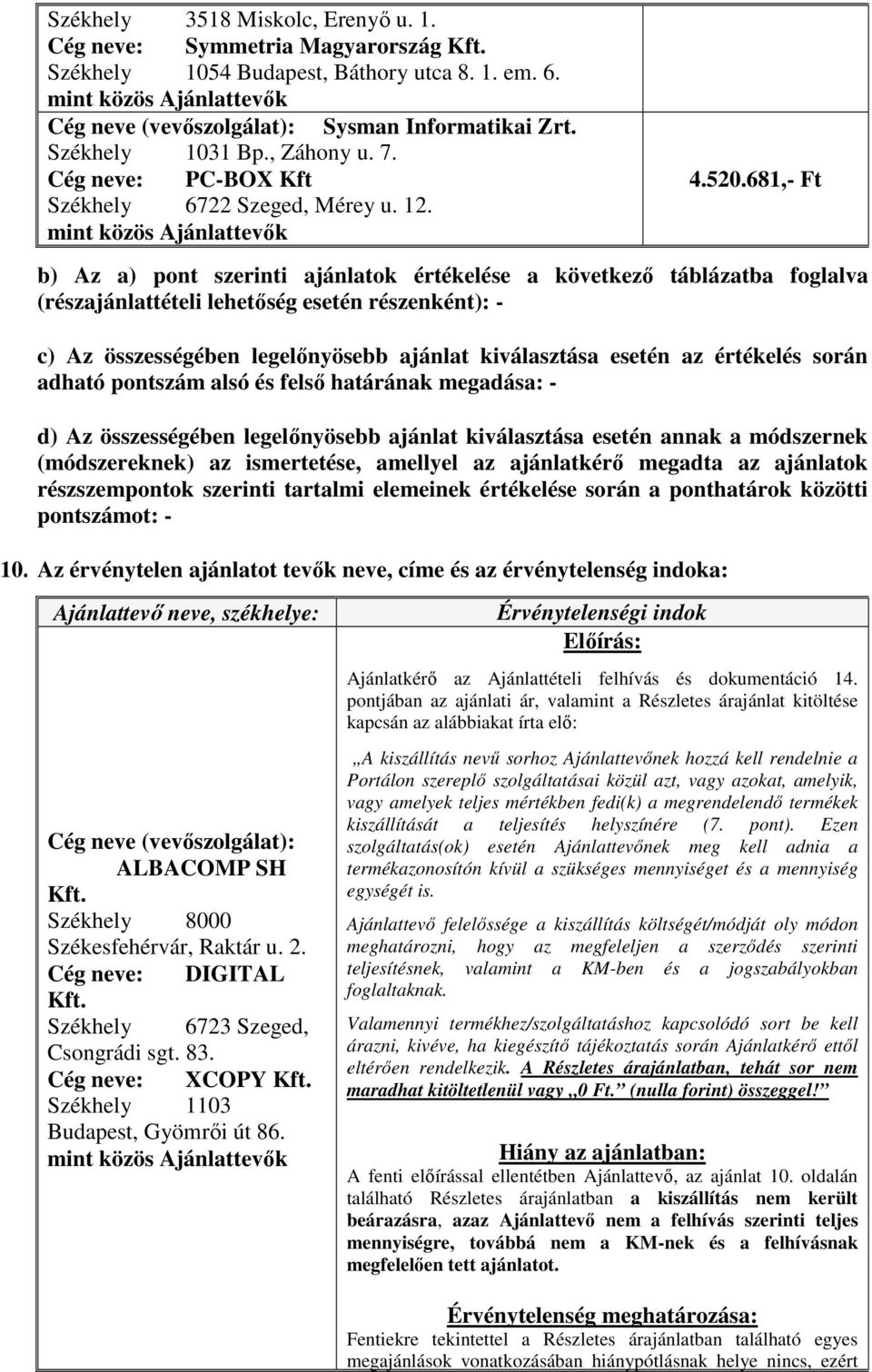 | | |
|---|---|
| Székhely 3518 Miskolc, Erenyő u. 1. Cég neve: Symmetria Magyarország Kft. Székhely 1054 Budapest, Báthory utca 8. 1. em. 6. mint közös Ajánlattevők Cég neve (vevőszolgálat): Sysman Informatikai Zrt. Székhely 1031 Bp., Záhony u. 7. Cég neve: PC-BOX Kft Székhely 6722 Szeged, Mérey u. 12. mint közös Ajánlattevők | 4.520.681,- Ft |

b) Az a) pont szerinti ajánlatok értékelése a következő táblázatba foglalva (részajánlattételi lehetőség esetén részenként): -

c) Az összességében legelőnyösebb ajánlat kiválasztása esetén az értékelés során adható pontszám alsó és felső határának megadása: -

d) Az összességében legelőnyösebb ajánlat kiválasztása esetén annak a módszernek (módszereknek) az ismertetése, amellyel az ajánlatkérő megadta az ajánlatok részszempontok szerinti tartalmi elemeinek értékelése során a ponthatárok közötti pontszámot: -

10. Az érvénytelen ajánlatot tevők neve, címe és az érvénytelenség indoka:

| Ajánlattevő neve, székhelye: | Érvénytelenségi indok |
|---|---|
| Cég neve (vevőszolgálat): ALBACOMP SH Kft. Székhely 8000 Székesfehérvár, Raktár u. 2. Cég neve: DIGITAL Kft. Székhely 6723 Szeged, Csongrádi sgt. 83. Cég neve: XCOPY Kft. Székhely 1103 Budapest, Gyömrői út 86. mint közös Ajánlattevők | Előírás: Ajánlatkérő az Ajánlattételi felhívás és dokumentáció 14. pontjában az ajánlati ár, valamint a Részletes árajánlat kitöltése kapcsán az alábbiakat írta elő: „A kiszállítás nevű sorhoz Ajánlattevőnek hozzá kell rendelnie a Portálon szereplő szolgáltatásai közül azt, vagy azokat, amelyik, vagy amelyek teljes mértékben fedi(k) a megrendelendő termékek kiszállítását a teljesítés helyszínére (7. pont). Ezen szolgáltatás(ok) esetén Ajánlattevőnek meg kell adnia a termékazonosítón kívül a szükséges mennyiséget és a mennyiség egységét is. Ajánlattevő felelőssége a kiszállítás költségét/módját oly módon meghatározni, hogy az megfeleljen a szerződés szerinti teljesítésnek, valamint a KM-ben és a jogszabályokban foglaltaknak. Valamennyi termékhez/szolgáltatáshoz kapcsolódó sort be kell árazni, kivéve, ha kiegészítő tájékoztatás során Ajánlatkérő ettől eltérően rendelkezik. A Részletes árajánlatban, tehát sor nem maradhat kitöltetlenül vagy „0 Ft.” (nulla forint) összeggel!” Hiány az ajánlatban: A fenti előírással ellentétben Ajánlattevő, az ajánlat 10. oldalán található Részletes árajánlatban a kiszállítás nem került beárazásra, azaz Ajánlattevő nem a felhívás szerinti teljes mennyiségre, továbbá nem a KM-nek és a felhívásnak megfelelően tett ajánlatot. Érvénytelenség meghatározása: Fentiekre tekintettel a Részletes árajánlatban található egyes megajánlások vonatkozásában hiánypótlásnak helye nincs, ezért |